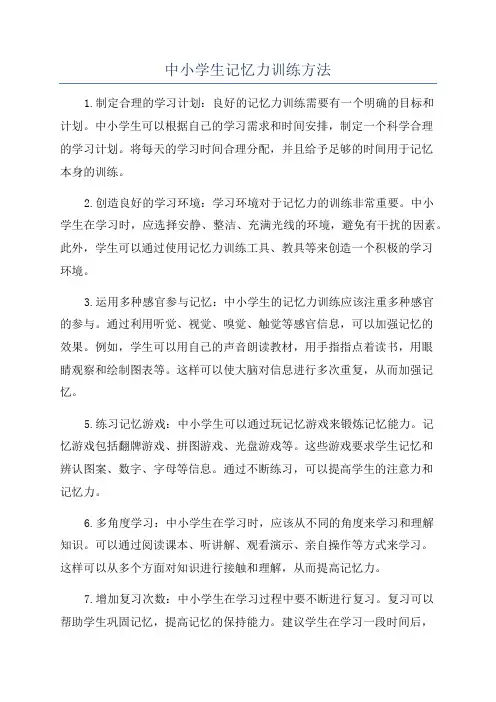 中小学生记忆力训练方法

1.制定合理的学习计划：良好的记忆力训练需要有一个明确的目标和计划。中小学生可以根据自己的学习需求和时间安排，制定一个科学合理的学习计划。将每天的学习时间合理分配，并且给予足够的时间用于记忆本身的训练。

2.创造良好的学习环境：学习环境对于记忆力的训练非常重要。中小学生在学习时，应选择安静、整洁、充满光线的环境，避免有干扰的因素。此外，学生可以通过使用记忆力训练工具、教具等来创造一个积极的学习环境。

3.运用多种感官参与记忆：中小学生的记忆力训练应该注重多种感官的参与。通过利用听觉、视觉、嗅觉、触觉等感官信息，可以加强记忆的效果。例如，学生可以用自己的声音朗读教材，用手指指点着读书，用眼睛观察和绘制图表等。这样可以使大脑对信息进行多次重复，从而加强记忆。

5.练习记忆游戏：中小学生可以通过玩记忆游戏来锻炼记忆能力。记忆游戏包括翻牌游戏、拼图游戏、光盘游戏等。这些游戏要求学生记忆和辨认图案、数字、字母等信息。通过不断练习，可以提高学生的注意力和记忆力。

6.多角度学习：中小学生在学习时，应该从不同的角度来学习和理解知识。可以通过阅读课本、听讲解、观看演示、亲自操作等方式来学习。这样可以从多个方面对知识进行接触和理解，从而提高记忆力。

7.增加复习次数：中小学生在学习过程中要不断进行复习。复习可以帮助学生巩固记忆，提高记忆的保持能力。建议学生在学习一段时间后，